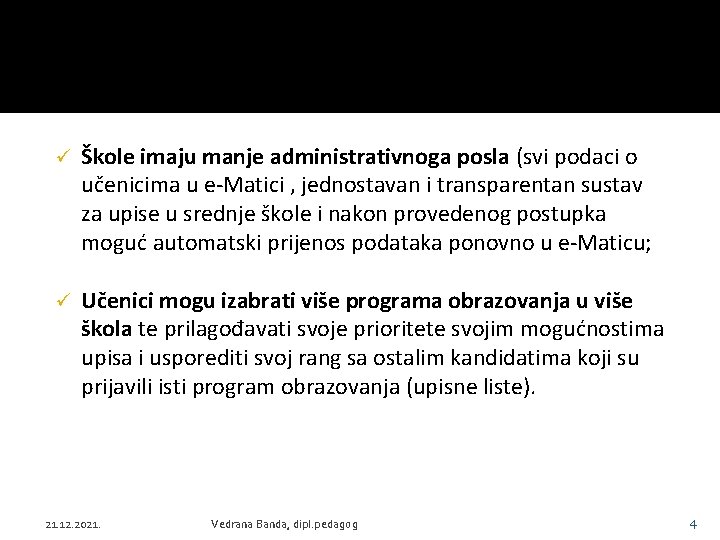 ✓ Škole imaju manje administrativnoga posla (svi podaci o učenicima u e-Matici , jednostavan i transparentan sustav za upise u srednje škole i nakon provedenog postupka moguć automatski prijenos podataka ponovno u e-Maticu;

✓ Učenici mogu izabrati više programa obrazovanja u više škola te prilagođavati svoje prioritete svojim mogućnostima upisa i usporediti svoj rang sa ostalim kandidatima koji su prijavili isti program obrazovanja (upisne liste).

21.12.2021. Vedrana Banda, dipl.pedagog 4